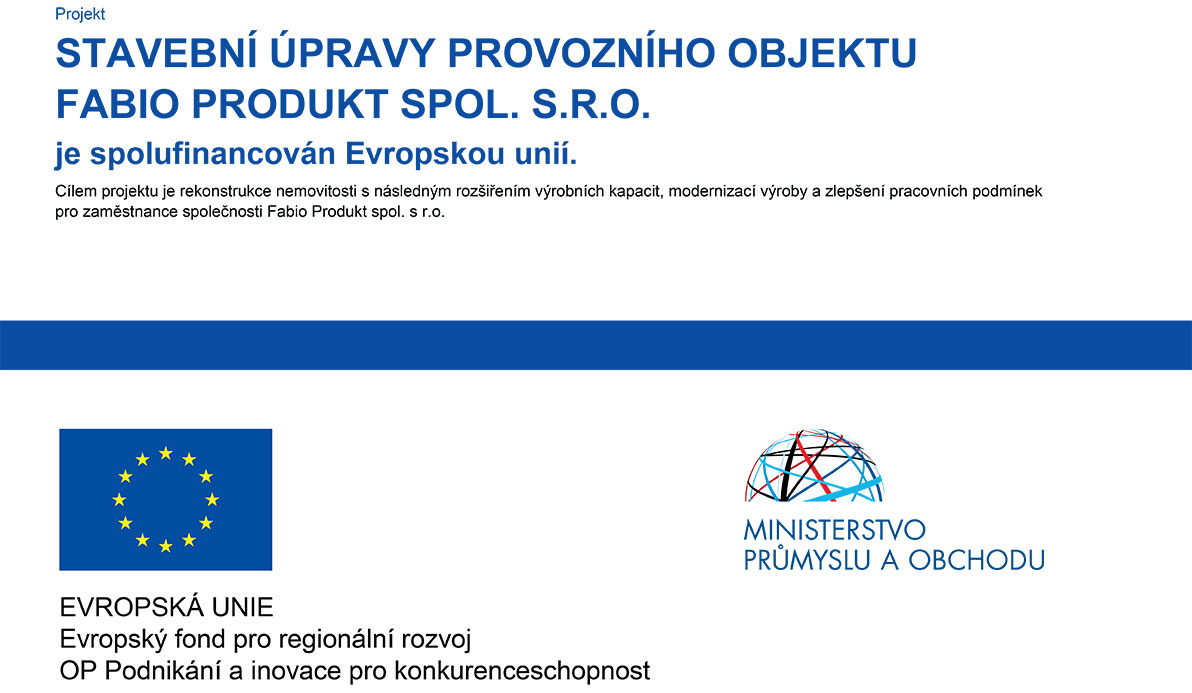 Projekt

STAVEBNÍ ÚPRAVY PROVOZNÍHO OBJEKTU FABIO PRODUKT SPOL. S.R.O.

je spolufinancován Evropskou unií.

Cílem projektu je rekonstrukce nemovitosti s následným rozšířením výrobních kapacit, modernizací výroby a zlepšení pracovních podmínek pro zaměstnance společnosti Fabio Produkt spol. s r.o.

EVROPSKÁ UNIE
Evropský fond pro regionální rozvoj
OP Podnikání a inovace pro konkurenceschopnost

MINISTERSTVO
PRŮMYSLU A OBCHODU